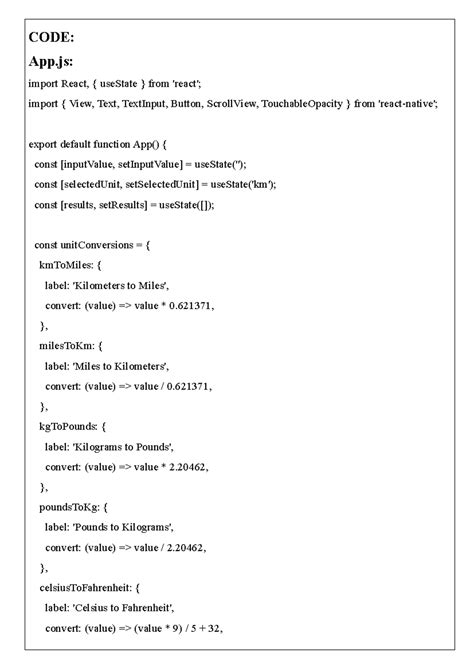 CODE:

App.js:

import React, { useState } from 'react';

import { View, Text, TextInput, Button, ScrollView, TouchableOpacity } from 'react-native';

export default function App() {

const [inputValue, setInputValue] = useState('');

const [selectedUnit, setSelectedUnit] = useState('km');

const [results, setResults] = useState([]);

const unitConversions = {

kmToMiles: {

label: 'Kilometers to Miles',

convert: (value) => value * 0.621371,

},

milesToKm: {

label: 'Miles to Kilometers',

convert: (value) => value / 0.621371,

},

kgToPounds: {

label: 'Kilograms to Pounds',

convert: (value) => value * 2.20462,

},

poundsToKg: {

label: 'Pounds to Kilograms',

convert: (value) => value / 2.20462,

},

celsiusToFahrenheit: {

label: 'Celsius to Fahrenheit',

convert: (value) => (value * 9) / 5 + 32,